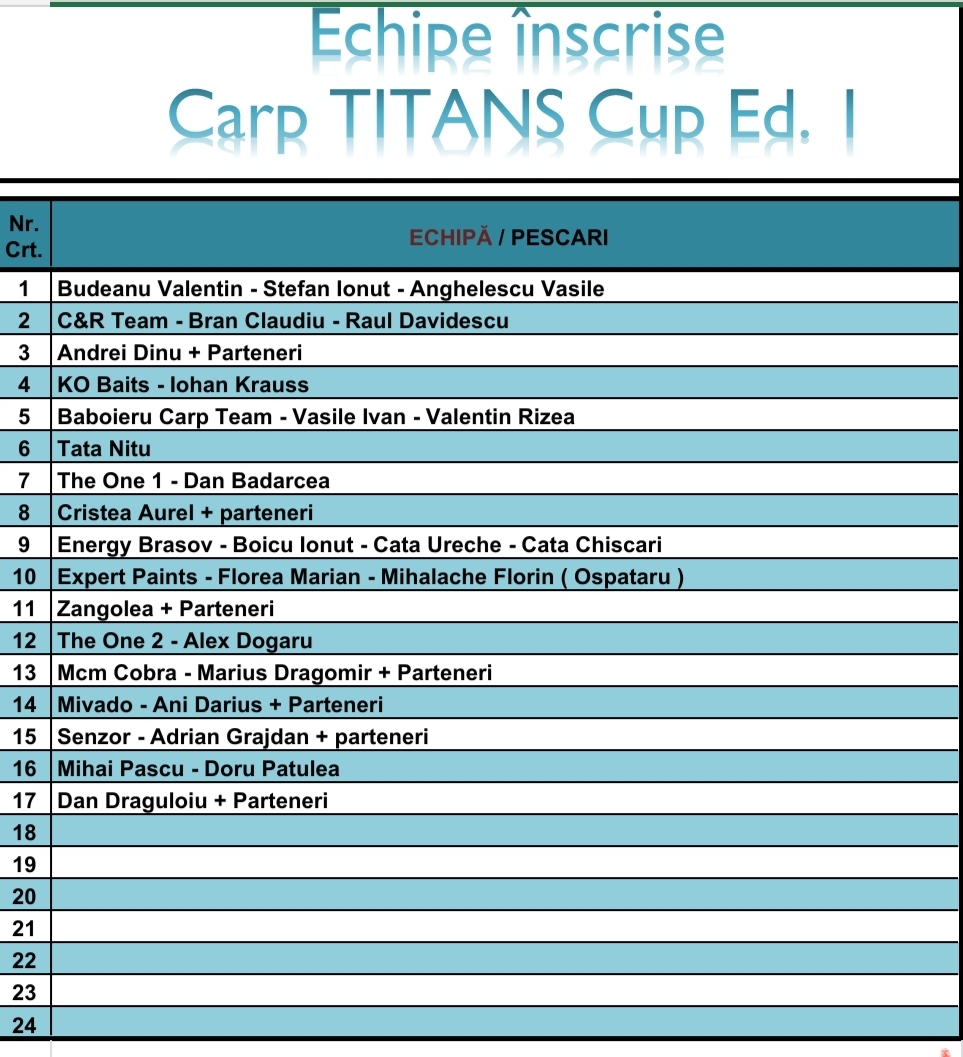 Echipe înscrise
Carp TITANS Cup Ed. I

| Nr. Crt. | ECHIPĂ / PESCARI |
|---|---|
| 1 | Budeanu Valentin - Stefan Ionut - Anghelescu Vasile |
| 2 | C&R Team - Bran Claudiu - Raul Davidescu |
| 3 | Andrei Dinu + Parteneri |
| 4 | KO Baits - Iohan Krauss |
| 5 | Baboieru Carp Team - Vasile Ivan - Valentin Rizea |
| 6 | Tata Nitu |
| 7 | The One 1 - Dan Badarcea |
| 8 | Cristea Aurel + parteneri |
| 9 | Energy Brasov - Boicu Ionut - Cata Ureche - Cata Chiscari |
| 10 | Expert Paints - Florea Marian - Mihalache Florin ( Ospataru ) |
| 11 | Zangolea + Parteneri |
| 12 | The One 2 - Alex Dogaru |
| 13 | Mcm Cobra - Marius Dragomir + Parteneri |
| 14 | Mivado - Ani Darius + Parteneri |
| 15 | Senzor - Adrian Grajdan + parteneri |
| 16 | Mihai Pascu - Doru Patulea |
| 17 | Dan Draguloiu + Parteneri |
| 18 | |
| 19 | |
| 20 | |
| 21 | |
| 22 | |
| 23 | |
| 24 | |